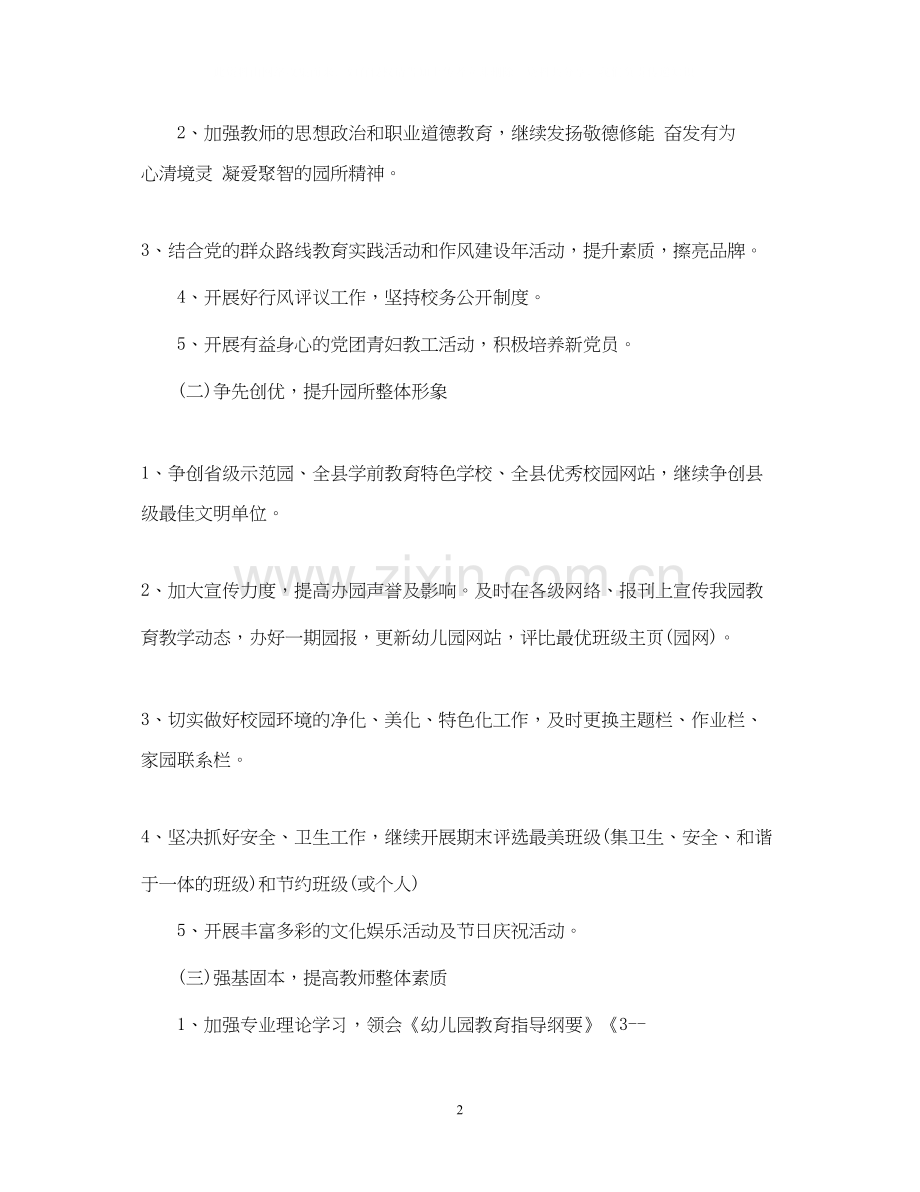 2、加强教师的思想政治和职业道德教育，继续发扬敬德修能 奋发有为 心清境灵 凝爱聚智的园所精神。

3、结合党的群众路线教育实践活动和作风建设年活动，提升素质，擦亮品牌。

4、开展好行风评议工作，坚持校务公开制度。

5、开展有益身心的党团青妇教工活动，积极培养新党员。

(二)争先创优，提升园所整体形象

1、争创省级示范园、全县学前教育特色学校、全县优秀校园网站，继续争创县级最佳文明单位。

2、加大宣传力度，提高办园声誉及影响。及时在各级网络、报刊上宣传我园教育教学动态，办好一期园报，更新幼儿园网站，评比最优班级主页(园网)。

3、切实做好校园环境的净化、美化、特色化工作，及时更换主题栏、作业栏、家园联系栏。

4、坚决抓好安全、卫生工作，继续开展期末评选最美班级(集卫生、安全、和谐于一体的班级)和节约班级(或个人)

5、开展丰富多彩的文化娱乐活动及节日庆祝活动。

(三)强基固本，提高教师整体素质

1、加强专业理论学习，领会《幼儿园教育指导纲要》《3--

2

www.zixin.com.cn